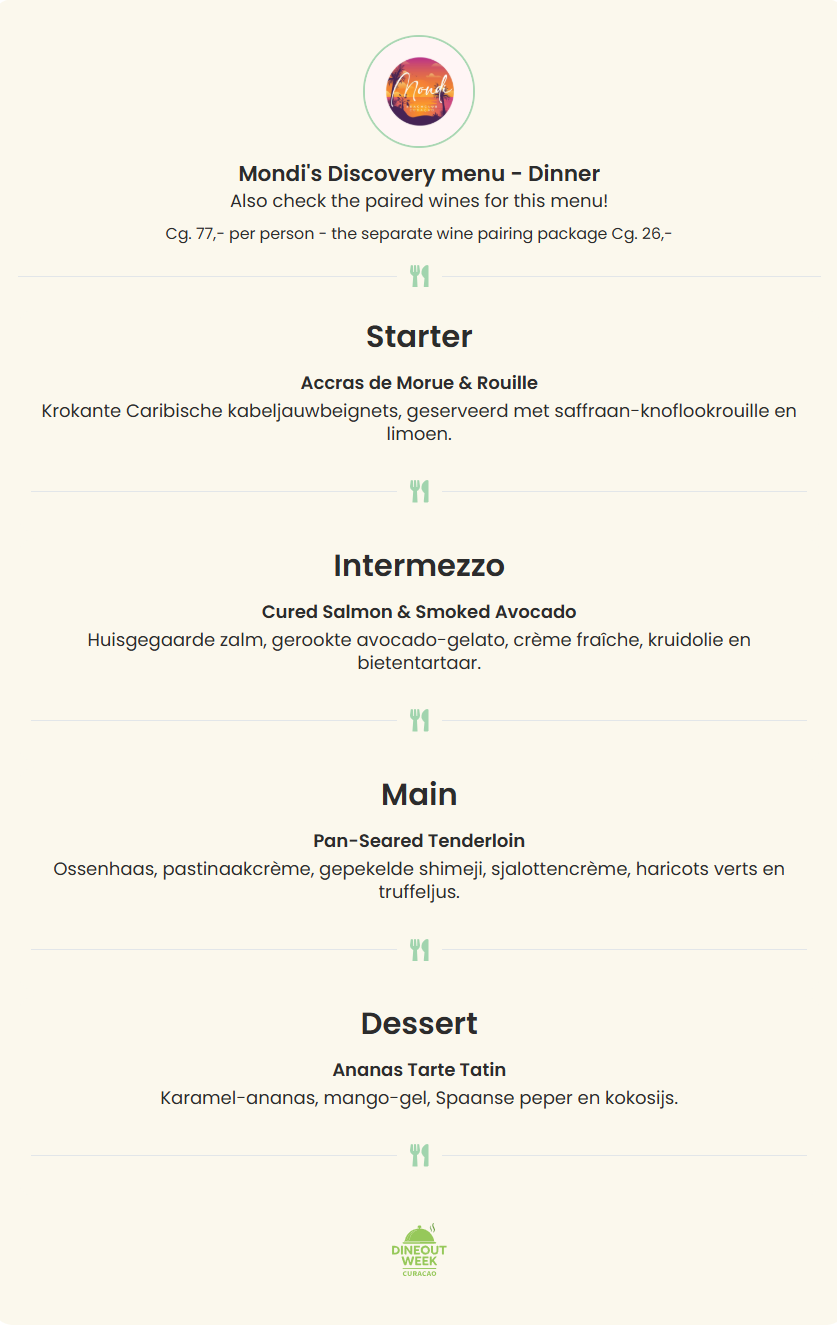 Mondi

Mondi's Discovery menu - Dinner
Also check the paired wines for this menu!
Cg. 77,- per person - the separate wine pairing package Cg. 26,-

Starter
Accras de Morue & Rouille
Krokante Caribische kabeljauwbeignets, geserveerd met saffraan-knoflookrouille en limoen.

Intermezzo
Cured Salmon & Smoked Avocado
Huisgegaarde zalm, gerookte avocado-gelato, crème fraîche, kruidolie en bietentartaar.

Main
Pan-Seared Tenderloin
Ossenhaas, pastinaakcrème, gepekelde shimeji, sjalottencrème, haricots verts en truffeljus.

Dessert
Ananas Tarte Tatin
Karamel-ananas, mango-gel, Spaanse peper en kokosijs.

DINEOUT WEEK CURACAO